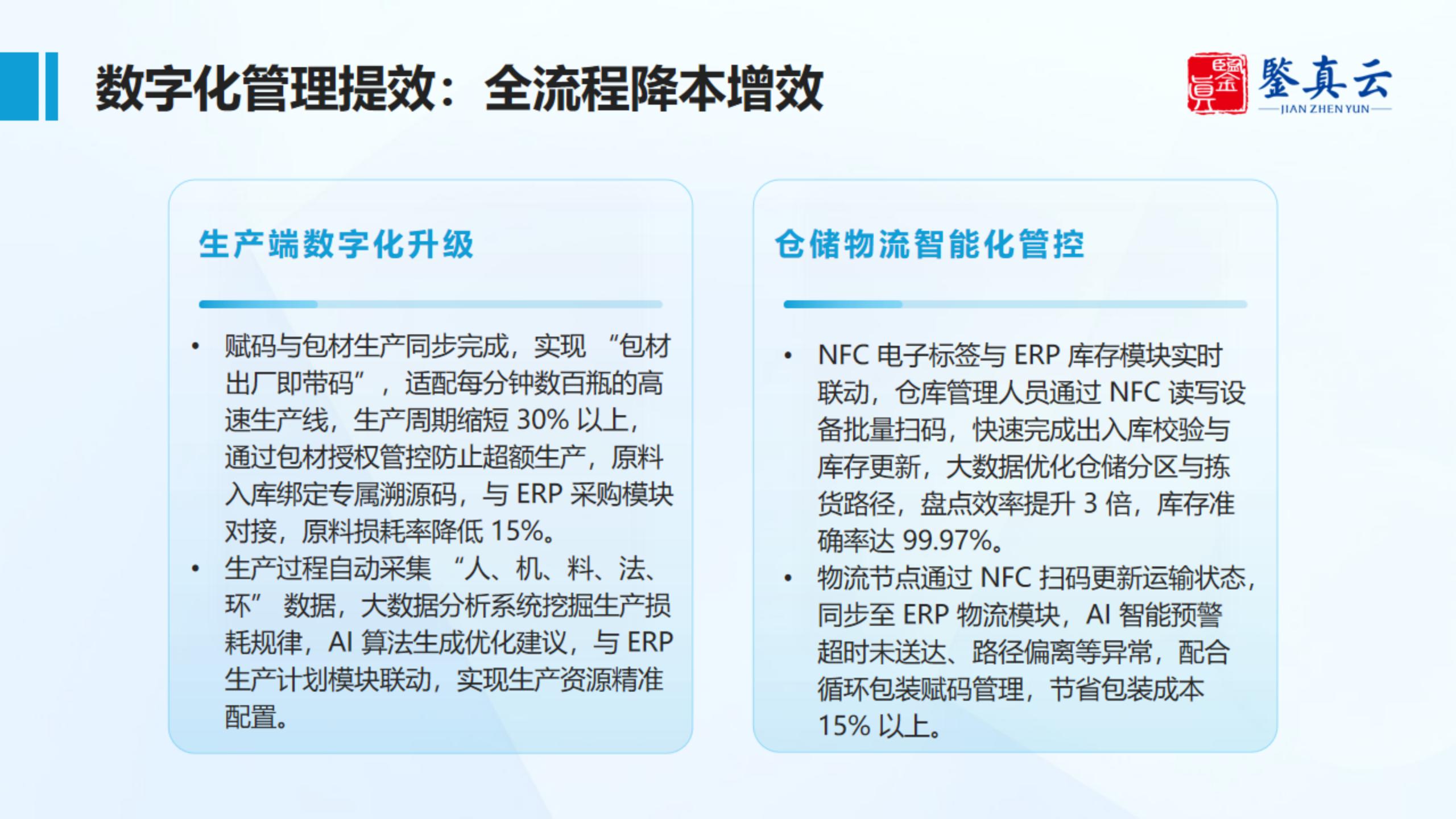 数字化管理提效：全流程降本增效

鉴真云
JIAN ZHEN YUN

生产端数字化升级

• 赋码与包材生产同步完成，实现“包材出厂即带码”，适配每分钟数百瓶的高速生产线，生产周期缩短30%以上，通过包材授权管控防止超额生产，原料入库绑定专属溯源码，与ERP采购模块对接，原料损耗率降低15%。
• 生产过程自动采集“人、机、料、法、环”数据，大数据分析系统挖掘生产损耗规律，AI算法生成优化建议，与ERP生产计划模块联动，实现生产资源精准配置。

仓储物流智能化管控

• NFC电子标签与ERP库存模块实时联动，仓库管理人员通过NFC读写设备批量扫码，快速完成出入库校验与库存更新，大数据优化仓储分区与拣货路径，盘点效率提升3倍，库存准确率达99.97%。
• 物流节点通过NFC扫码更新运输状态，同步至ERP物流模块，AI智能预警超时未送达、路径偏离等异常，配合循环包装赋码管理，节省包装成本15%以上。